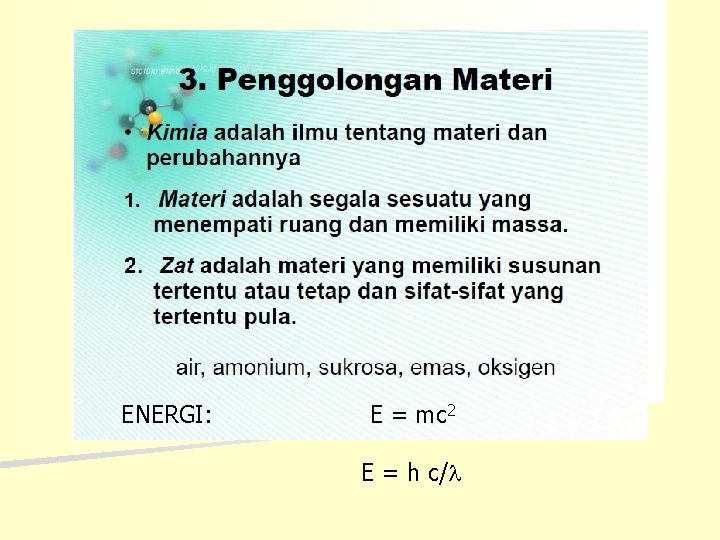 3. Penggolongan Materi

• Kimia adalah ilmu tentang materi dan perubahannya

1. Materi adalah segala sesuatu yang menempati ruang dan memiliki massa.

2. Zat adalah materi yang memiliki susunan tertentu atau tetap dan sifat-sifat yang tertentu pula.

air, amonium, sukrosa, emas, oksigen

ENERGI: $E = mc^2$

$E = h c/\lambda$